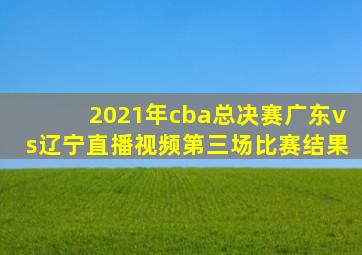 2021年cba总决赛广东vs辽宁直播视频第三场比赛结果